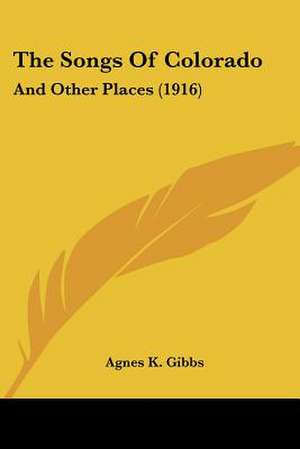 The Songs Of Colorado

And Other Places (1916)

Agnes K. Gibbs